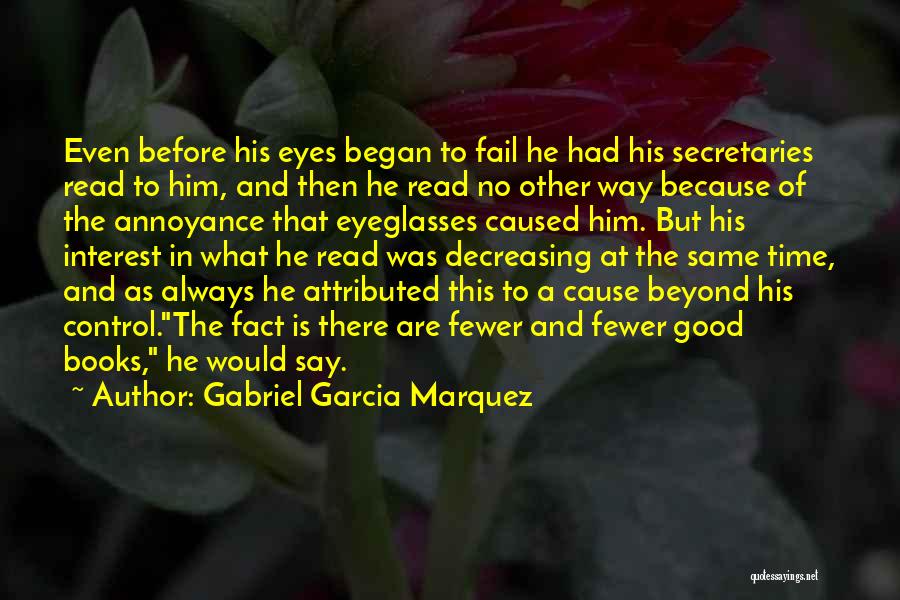 Even before his eyes began to fail he had his secretaries read to him, and then he read no other way because of the annoyance that eyeglasses caused him. But his interest in what he read was decreasing at the same time, and as always he attributed this to a cause beyond his control."The fact is there are fewer and fewer good books," he would say.

~ Author: Gabriel Garcia Marquez

quotessayings.net